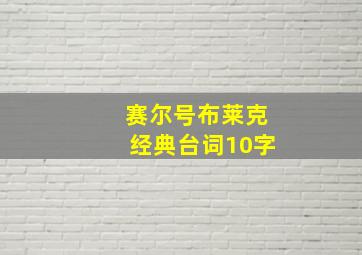 赛尔号布莱克
经典台词10字